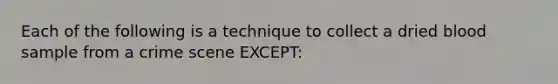 Each of the following is a technique to collect a dried blood sample from a crime scene EXCEPT: